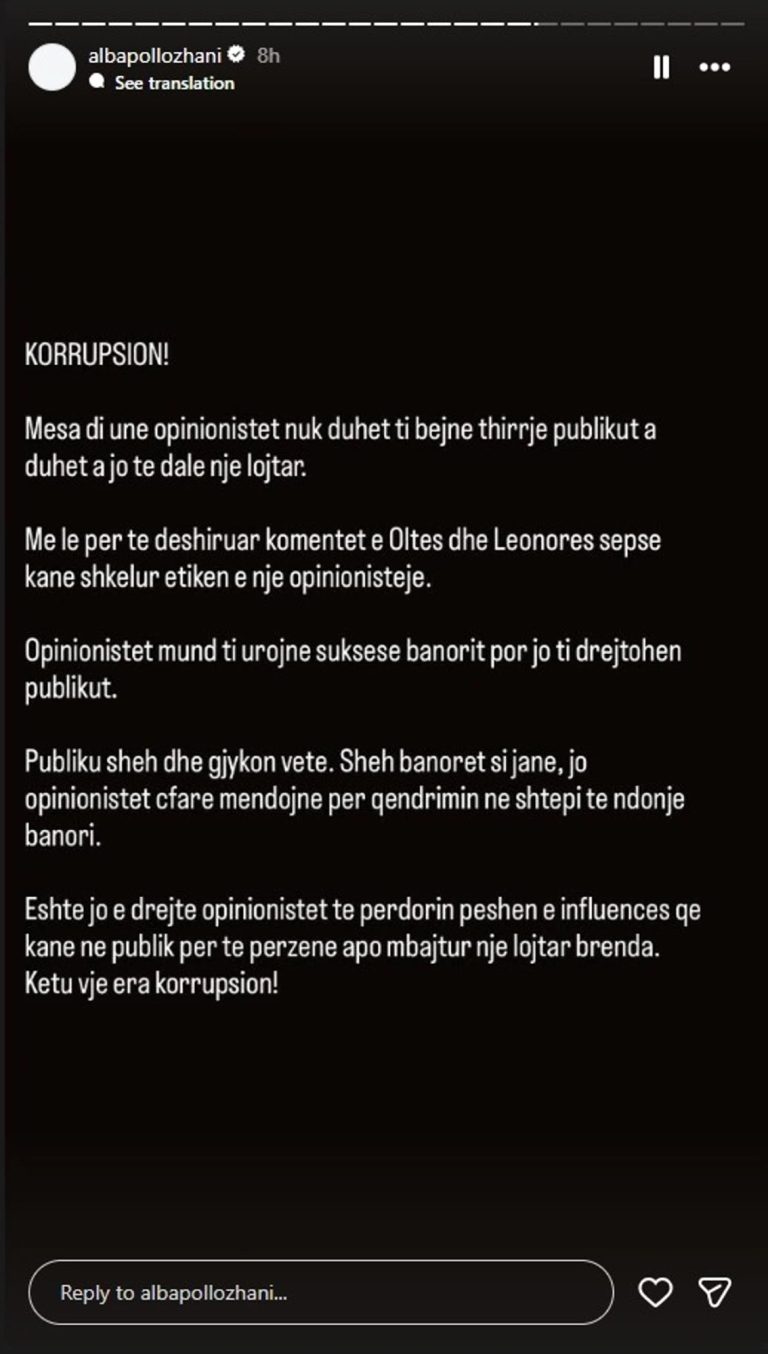 albapollozhani 8h
See translation

KORRUPSION!

Mesa di une opinionistet nuk duhet ti bejne thirrje publikut a duhet a jo te dale nje lojtar.

Me le per te deshiruar komentet e Oltes dhe Leonores sepse kane shkelur etiken e nje opinionisteje.

Opinionistet mund ti urojne suksese banorit por jo ti drejtohen publikut.

Publiku sheh dhe gjykon vete. Sheh banoret si jane, jo opinionistet cfare mendojne per qendrimin ne shtepi te ndonje banori.

Eshte jo e drejte opinionistet te perdorin peshen e influences qe kane ne publik per te perzene apo mbajtur nje lojtar brenda. Ketu vje era korrupsion!

Reply to albapollozhani...